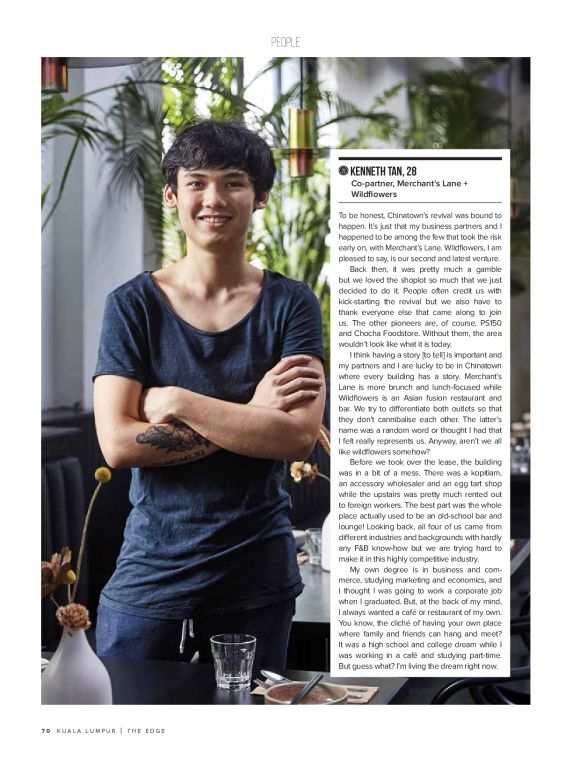 PEOPLE

KENNETH TAN, 28

Co-partner, Merchant's Lane + Wildflowers

To be honest, Chinatown's revival was bound to happen. It's just that my business partners and I happened to be among the few that took the risk early on, with Merchant's Lane. Wildflowers, I am pleased to say, is our second and latest venture.

Back then, it was pretty much a gamble but we loved the shoplot so much that we just decided to do it. People often credit us with kick-starting the revival but we also have to thank everyone else that came along to join us. The other pioneers are, of course, PS150 and Chocha Foodstore. Without them, the area wouldn't look like what it is today.

I think having a story [to tell] is important and my partners and I are lucky to be in Chinatown where every building has a story. Merchant's Lane is more brunch and lunch-focused while Wildflowers is an Asian fusion restaurant and bar. We try to differentiate both outlets so that they don't cannibalise each other. The latter's name was a random word or thought I had that I felt really represents us. Anyway, aren't we all like wildflowers somehow?

Before we took over the lease, the building was in a bit of a mess. There was a kopitiam, an accessory wholesaler and an egg tart shop while the upstairs was pretty much rented out to foreign workers. The best part was the whole place actually used to be an old-school bar and lounge! Looking back, all four of us came from different industries and backgrounds with hardly any F&B know-how but we are trying hard to make it in this highly competitive industry.

My own degree is in business and commerce, studying marketing and economics, and I thought I was going to work a corporate job when I graduated. But, at the back of my mind, I always wanted a café or restaurant of my own. You know, the cliché of having your own place where family and friends can hang and meet? It was a high school and college dream while I was working in a café and studying part-time. But guess what? I'm living the dream right now.

70 KUALA LUMPUR | THE EDGE